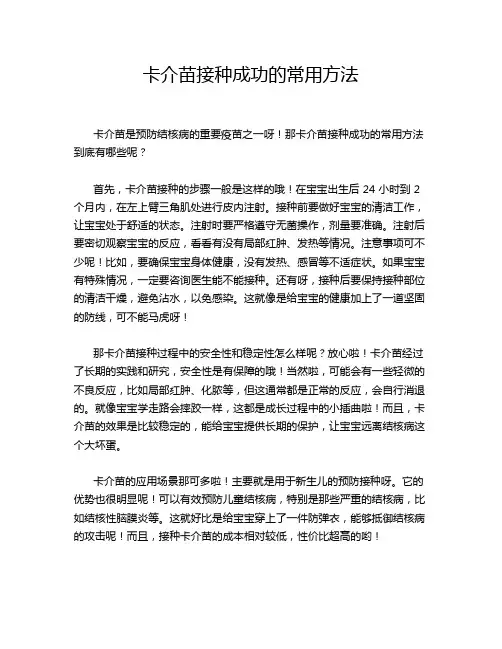 卡介苗接种成功的常用方法

卡介苗是预防结核病的重要疫苗之一呀！那卡介苗接种成功的常用方法到底有哪些呢？

首先，卡介苗接种的步骤一般是这样的哦！在宝宝出生后 24 小时到 2 个月内，在左上臂三角肌处进行皮内注射。接种前要做好宝宝的清洁工作，让宝宝处于舒适的状态。注射时要严格遵守无菌操作，剂量要准确。注射后要密切观察宝宝的反应，看看有没有局部红肿、发热等情况。注意事项可不少呢！比如，要确保宝宝身体健康，没有发热、感冒等不适症状。如果宝宝有特殊情况，一定要咨询医生能不能接种。还有呀，接种后要保持接种部位的清洁干燥，避免沾水，以免感染。这就像是给宝宝的健康加上了一道坚固的防线，可不能马虎呀！

那卡介苗接种过程中的安全性和稳定性怎么样呢？放心啦！卡介苗经过了长期的实践和研究，安全性是有保障的哦！当然啦，可能会有一些轻微的不良反应，比如局部红肿、化脓等，但这通常都是正常的反应，会自行消退的。就像宝宝学走路会摔跤一样，这都是成长过程中的小插曲啦！而且，卡介苗的效果是比较稳定的，能给宝宝提供长期的保护，让宝宝远离结核病这个大坏蛋。

卡介苗的应用场景那可多啦！主要就是用于新生儿的预防接种呀。它的优势也很明显呢！可以有效预防儿童结核病，特别是那些严重的结核病，比如结核性脑膜炎等。这就好比是给宝宝穿上了一件防弹衣，能够抵御结核病的攻击呢！而且，接种卡介苗的成本相对较低，性价比超高的哟！